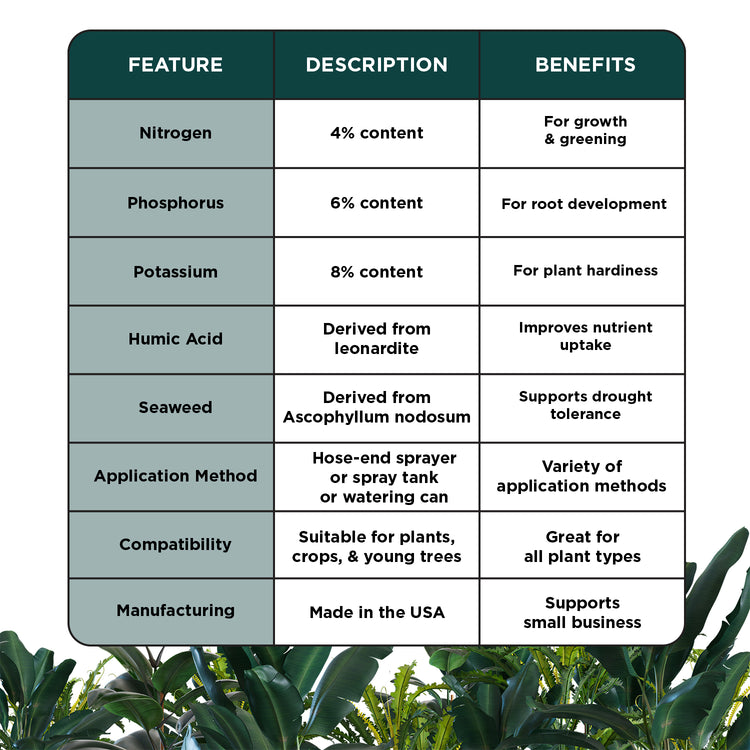 | FEATURE | DESCRIPTION | BENEFITS |
|---|---|---|
| Nitrogen | 4% content | For growth & greening |
| Phosphorus | 6% content | For root development |
| Potassium | 8% content | For plant hardiness |
| Humic Acid | Derived from leonardite | Improves nutrient uptake |
| Seaweed | Derived from Ascophyllum nodosum | Supports drought tolerance |
| Application Method | Hose-end sprayer or spray tank or watering can | Variety of application methods |
| Compatibility | Suitable for plants, crops, & young trees | Great for all plant types |
| Manufacturing | Made in the USA | Supports small business |